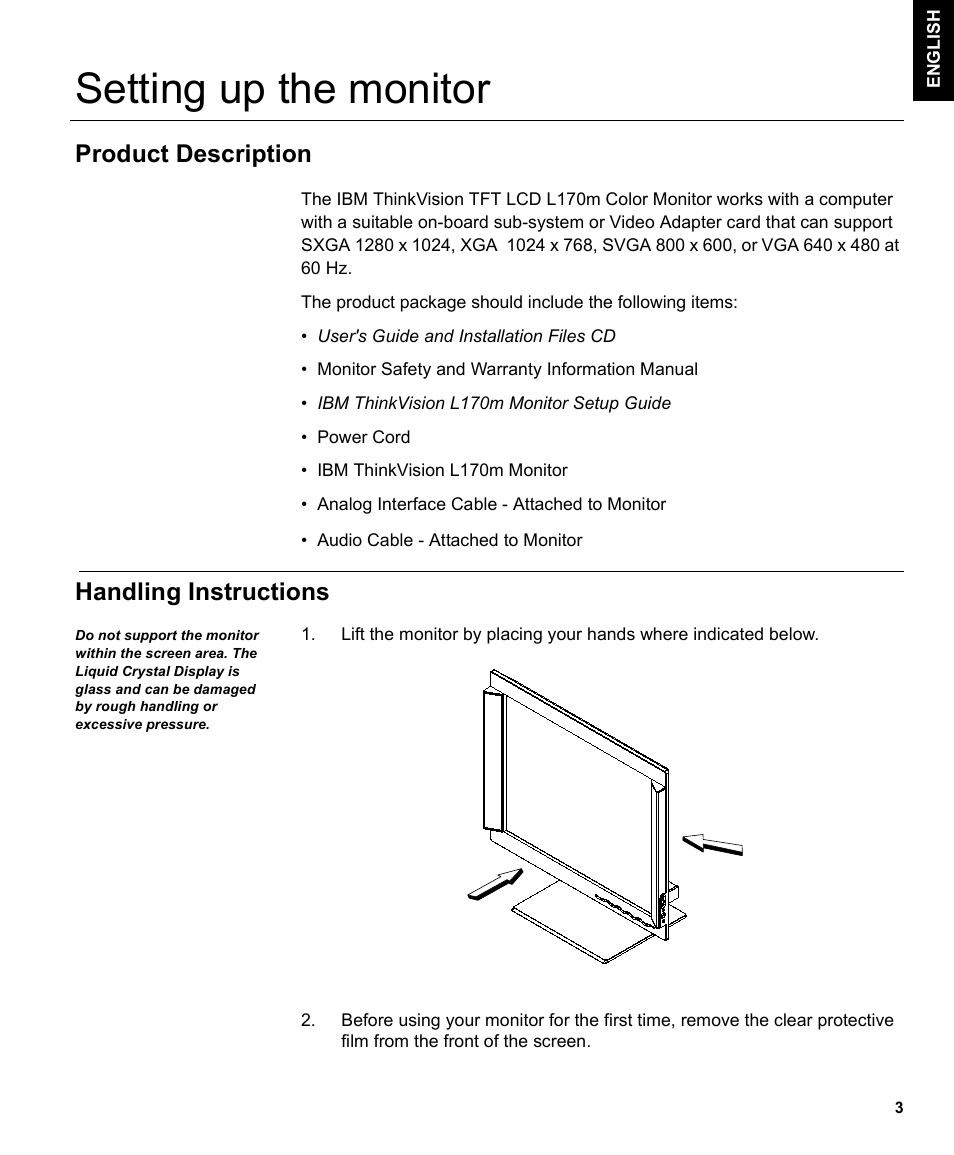 ENGLISH

Setting up the monitor

Product Description

The IBM ThinkVision TFT LCD L170m Color Monitor works with a computer with a suitable on-board sub-system or Video Adapter card that can support SXGA 1280 x 1024, XGA 1024 x 768, SVGA 800 x 600, or VGA 640 x 480 at 60 Hz.

The product package should include the following items:

• User's Guide and Installation Files CD
• Monitor Safety and Warranty Information Manual
• IBM ThinkVision L170m Monitor Setup Guide
• Power Cord
• IBM ThinkVision L170m Monitor
• Analog Interface Cable - Attached to Monitor
• Audio Cable - Attached to Monitor

Handling Instructions

Do not support the monitor within the screen area. The Liquid Crystal Display is glass and can be damaged by rough handling or excessive pressure.

1. Lift the monitor by placing your hands where indicated below.

2. Before using your monitor for the first time, remove the clear protective film from the front of the screen.

3